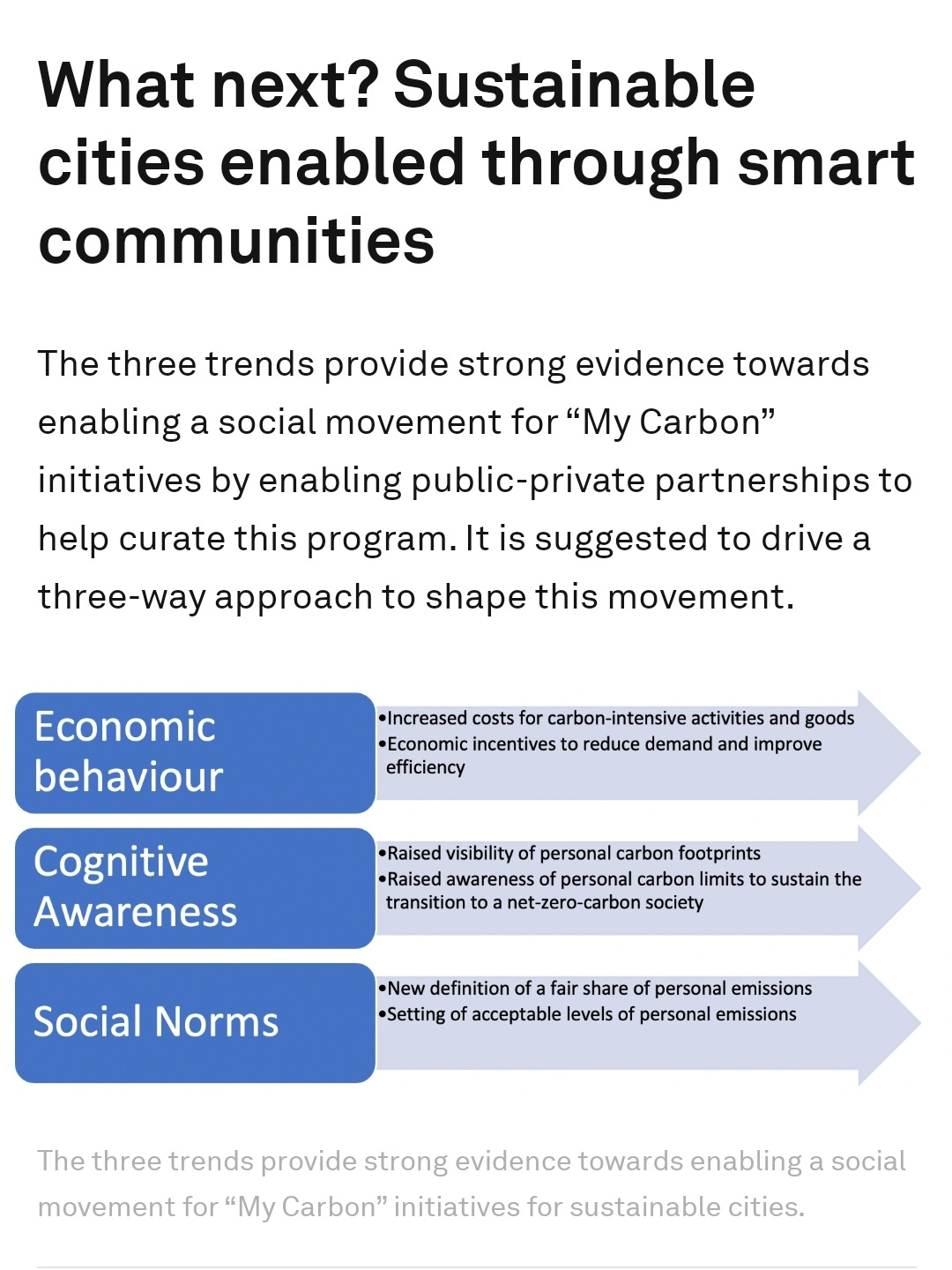 What next? Sustainable cities enabled through smart communities

The three trends provide strong evidence towards enabling a social movement for “My Carbon” initiatives by enabling public-private partnerships to help curate this program. It is suggested to drive a three-way approach to shape this movement.

Economic behaviour

•Increased costs for carbon-intensive activities and goods
•Economic incentives to reduce demand and improve efficiency

Cognitive Awareness

•Raised visibility of personal carbon footprints
•Raised awareness of personal carbon limits to sustain the transition to a net-zero-carbon society

Social Norms

•New definition of a fair share of personal emissions
•Setting of acceptable levels of personal emissions

The three trends provide strong evidence towards enabling a social movement for “My Carbon” initiatives for sustainable cities.